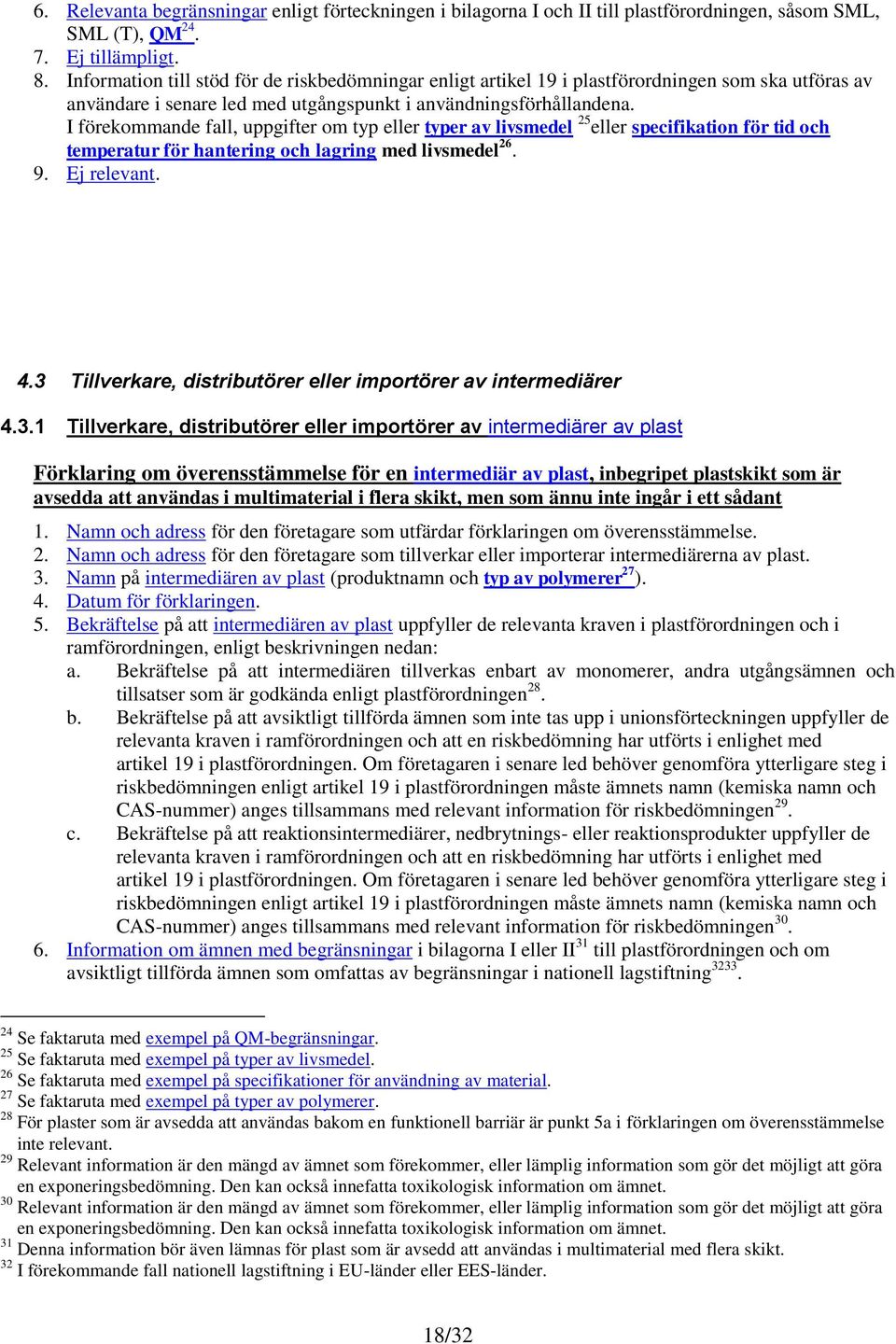 6. Relevanta begränsningar enligt förteckningen i bilagorna I och II till plastförordningen, såsom SML, SML (T), QM$^{24}$.
7. Ej tillämpligt.
8. Information till stöd för de riskbedömningar enligt artikel 19 i plastförordningen som ska utföras av användare i senare led med utgångspunkt i användningsförhållandena.
I förekommande fall, uppgifter om typ eller typer av livsmedel $^{25}$eller specifikation för tid och temperatur för hantering och lagring med livsmedel$^{26}$.
9. Ej relevant.

4.3 Tillverkare, distributörer eller importörer av intermediärer

4.3.1 Tillverkare, distributörer eller importörer av intermediärer av plast

Förklaring om överensstämmelse för en intermediär av plast, inbegripet plastskikt som är avsedda att användas i multimaterial i flera skikt, men som ännu inte ingår i ett sådant

1. Namn och adress för den företagare som utfärdar förklaringen om överensstämmelse.
2. Namn och adress för den företagare som tillverkar eller importerar intermediärerna av plast.
3. Namn på intermediären av plast (produktnamn och typ av polymerer$^{27}$).
4. Datum för förklaringen.
5. Bekräftelse på att intermediären av plast uppfyller de relevanta kraven i plastförordningen och i ramförordningen, enligt beskrivningen nedan:
a. Bekräftelse på att intermediären tillverkas enbart av monomerer, andra utgångsämnen och tillsatser som är godkända enligt plastförordningen$^{28}$.
b. Bekräftelse på att avsiktligt tillförda ämnen som inte tas upp i unionsförteckningen uppfyller de relevanta kraven i ramförordningen och att en riskbedömning har utförts i enlighet med artikel 19 i plastförordningen. Om företagaren i senare led behöver genomföra ytterligare steg i riskbedömningen enligt artikel 19 i plastförordningen måste ämnets namn (kemiska namn och CAS-nummer) anges tillsammans med relevant information för riskbedömningen$^{29}$.
c. Bekräftelse på att reaktionsintermediärer, nedbrytnings- eller reaktionsprodukter uppfyller de relevanta kraven i ramförordningen och att en riskbedömning har utförts i enlighet med artikel 19 i plastförordningen. Om företagaren i senare led behöver genomföra ytterligare steg i riskbedömningen enligt artikel 19 i plastförordningen måste ämnets namn (kemiska namn och CAS-nummer) anges tillsammans med relevant information för riskbedömningen$^{30}$.
6. Information om ämnen med begränsningar i bilagorna I eller II$^{31}$ till plastförordningen och om avsiktligt tillförda ämnen som omfattas av begränsningar i nationell lagstiftning$^{3233}$.

$^{24}$ Se faktaruta med exempel på QM-begränsningar.
$^{25}$ Se faktaruta med exempel på typer av livsmedel.
$^{26}$ Se faktaruta med exempel på specifikationer för användning av material.
$^{27}$ Se faktaruta med exempel på typer av polymerer.
$^{28}$ För plaster som är avsedda att användas bakom en funktionell barriär är punkt 5a i förklaringen om överensstämmelse inte relevant.
$^{29}$ Relevant information är den mängd av ämnet som förekommer, eller lämplig information som gör det möjligt att göra en exponeringsbedömning. Den kan också innefatta toxikologisk information om ämnet.
$^{30}$ Relevant information är den mängd av ämnet som förekommer, eller lämplig information som gör det möjligt att göra en exponeringsbedömning. Den kan också innefatta toxikologisk information om ämnet.
$^{31}$ Denna information bör även lämnas för plast som är avsedd att användas i multimaterial med flera skikt.
$^{32}$ I förekommande fall nationell lagstiftning i EU-länder eller EES-länder.

18/32